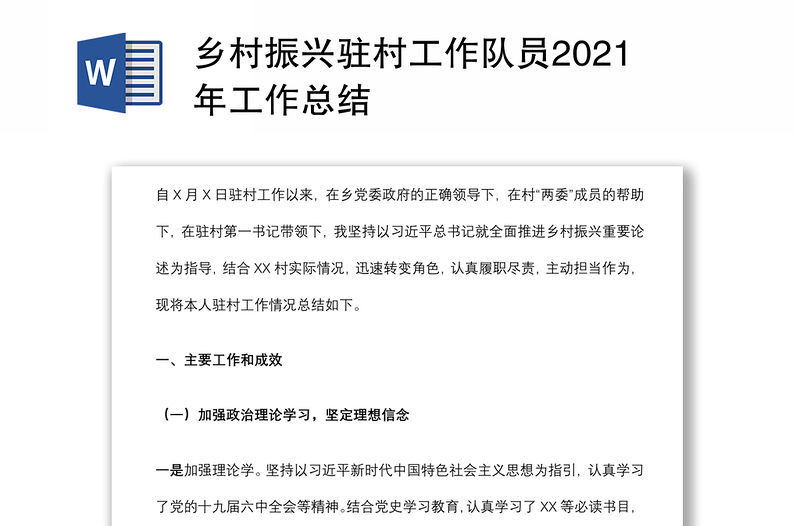 W

乡村振兴驻村工作队员2021年工作总结

自 X 月 X 日驻村工作以来，在乡党委政府的正确领导下，在村“两委”成员的帮助下，在驻村第一书记带领下，我坚持以习近平总书记就全面推进乡村振兴重要论述为指导，结合 XX 村实际情况，迅速转变角色，认真履职尽责，主动担当作为，现将本人驻村工作情况总结如下。

一、主要工作和成效

（一）加强政治理论学习，坚定理想信念

一是加强理论学。坚持以习近平新时代中国特色社会主义思想为指引，认真学习了党的十九届六中全会等精神。结合党史学习教育，认真学习了 XX 等必读书目，